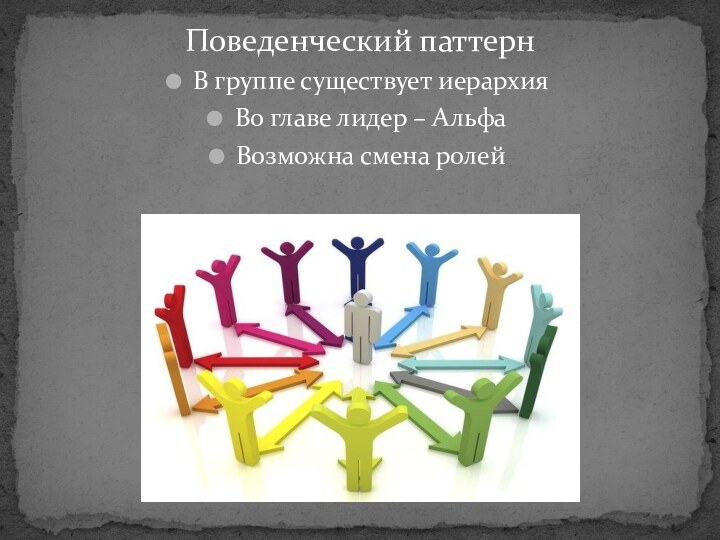 Поведенческий паттерн

● В группе существует иерархия

● Во главе лидер – Альфа

● Возможна смена ролей